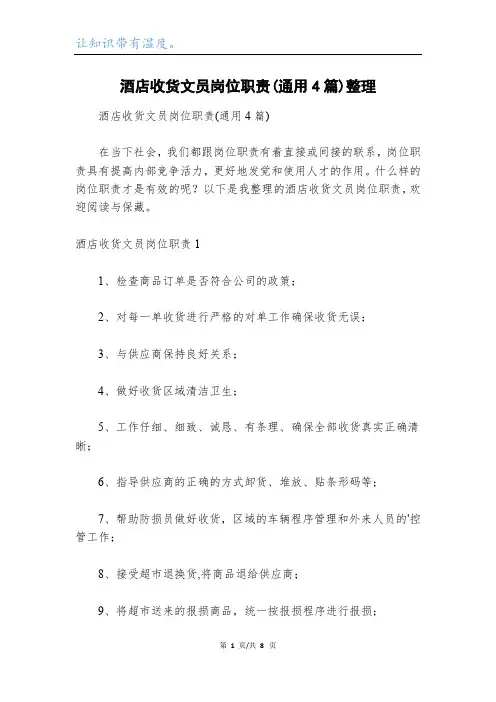 让知识带有温度。

酒店收货文员岗位职责(通用4篇)整理

酒店收货文员岗位职责(通用4篇)

在当下社会，我们都跟岗位职责有着直接或间接的联系，岗位职责具有提高内部竞争活力，更好地发觉和使用人才的作用。什么样的岗位职责才是有效的呢？以下是我整理的酒店收货文员岗位职责，欢迎阅读与保藏。

酒店收货文员岗位职责1

1、检查商品订单是否符合公司的政策；

2、对每一单收货进行严格的对单工作确保收货无误；

3、与供应商保持良好关系；

4、做好收货区域清洁卫生；

5、工作仔细、细致、诚恳、有条理、确保全部收货真实正确清晰；

6、指导供应商的正确的方式卸货、堆放、贴条形码等；

7、帮助防损员做好收货，区域的车辆程序管理和外来人员的'控管工作；

8、接受超市退换货,将商品退给供应商；

9、将超市送来的报损商品，统一按报损程序进行报损；

第 1 页/共 8 页